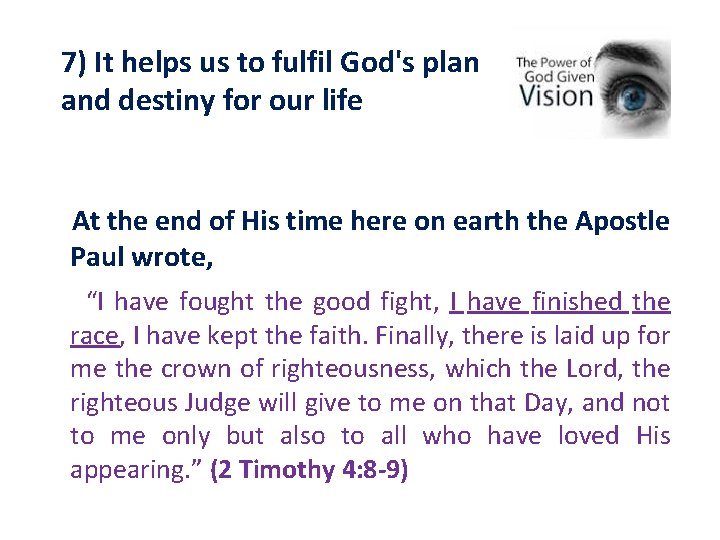 7) It helps us to fulfil God's plan and destiny for our life

The Power of God Given Vision

At the end of His time here on earth the Apostle Paul wrote,

“I have fought the good fight, I have finished the race, I have kept the faith. Finally, there is laid up for me the crown of righteousness, which the Lord, the righteous Judge will give to me on that Day, and not to me only but also to all who have loved His appearing.” (2 Timothy 4:8-9)